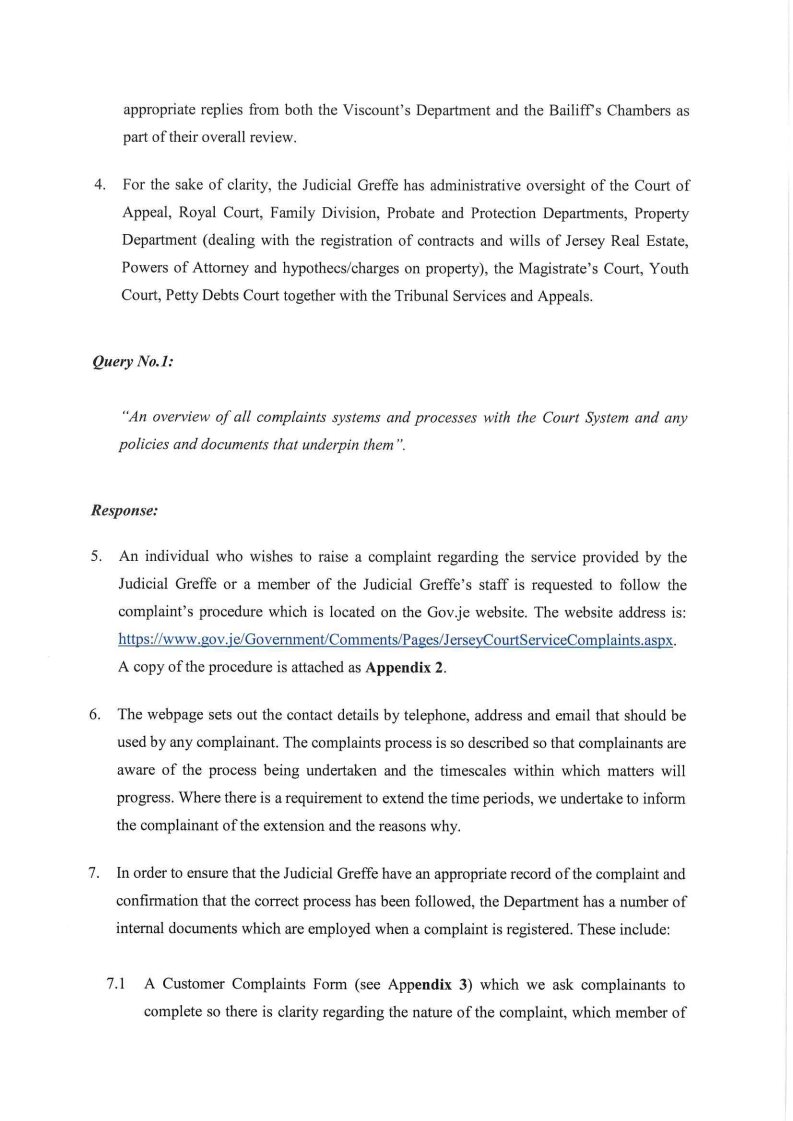 appropriate replies from both the Viscount's Department and the Bailiff's Chambers as part of their overall review.

4. For the sake of clarity, the Judicial Greffe has administrative oversight of the Court of Appeal, Royal Court, Family Division, Probate and Protection Departments, Property Department (dealing with the registration of contracts and wills of Jersey Real Estate, Powers of Attorney and hypothecs/charges on property), the Magistrate's Court, Youth Court, Petty Debts Court together with the Tribunal Services and Appeals.

Query No.1:

"An overview of all complaints systems and processes with the Court System and any policies and documents that underpin them".

Response:

5. An individual who wishes to raise a complaint regarding the service provided by the Judicial Greffe or a member of the Judicial Greffe's staff is requested to follow the complaint's procedure which is located on the Gov.je website. The website address is: https://www.gov.je/Government/Comments/Pages/JerseyCourtServiceComplaints.aspx. A copy of the procedure is attached as Appendix 2.

6. The webpage sets out the contact details by telephone, address and email that should be used by any complainant. The complaints process is so described so that complainants are aware of the process being undertaken and the timescales within which matters will progress. Where there is a requirement to extend the time periods, we undertake to inform the complainant of the extension and the reasons why.

7. In order to ensure that the Judicial Greffe have an appropriate record of the complaint and confirmation that the correct process has been followed, the Department has a number of internal documents which are employed when a complaint is registered. These include:

7.1 A Customer Complaints Form (see Appendix 3) which we ask complainants to complete so there is clarity regarding the nature of the complaint, which member of